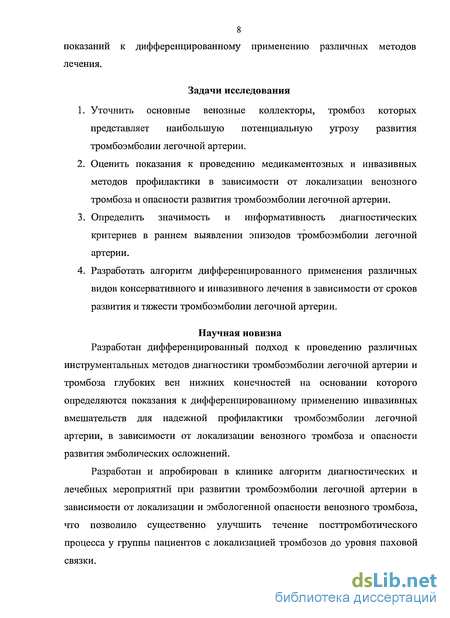 8

показаний к дифференцированному применению различных методов лечения.

Задачи исследования

1. Уточнить основные венозные коллекторы, тромбоз которых представляет наибольшую потенциальную угрозу развития тромбоэмболии легочной артерии.
2. Оценить показания к проведению медикаментозных и инвазивных методов профилактики в зависимости от локализации венозного тромбоза и опасности развития тромбоэмболии легочной артерии.
3. Определить значимость и информативность диагностических критериев в раннем выявлении эпизодов тромбоэмболии легочной артерии.
4. Разработать алгоритм дифференцированного применения различных видов консервативного и инвазивного лечения в зависимости от сроков развития и тяжести тромбоэмболии легочной артерии.

Научная новизна

Разработан дифференцированный подход к проведению различных инструментальных методов диагностики тромбоэмболии легочной артерии и тромбоза глубоких вен нижних конечностей на основании которого определяются показания к дифференцированному применению инвазивных вмешательств для надежной профилактики тромбоэмболии легочной артерии, в зависимости от локализации венозного тромбоза и опасности развития эмболических осложнений.

Разработан и апробирован в клинике алгоритм диагностических и лечебных мероприятий при развитии тромбоэмболии легочной артерии в зависимости от локализации и эмбологенной опасности венозного тромбоза, что позволило существенно улучшить течение посттромботического процесса у группы пациентов с локализацией тромбозов до уровня паховой связки.

dsLib.net
библиотека диссертаций